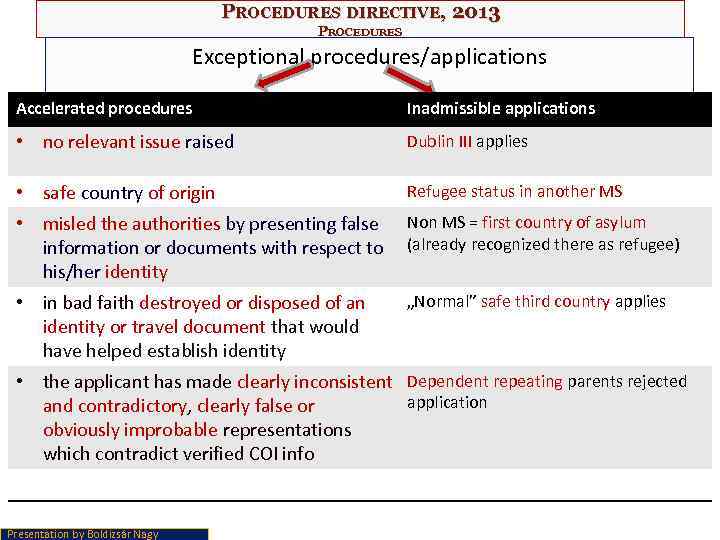 PROCEDURES DIRECTIVE, 2013
PROCEDURES

Exceptional procedures/applications

| Accelerated procedures | Inadmissible applications |
|---|---|
| • no relevant issue raised | Dublin III applies |
| • safe country of origin | Refugee status in another MS |
| • misled the authorities by presenting false information or documents with respect to his/her identity | Non MS = first country of asylum (already recognized there as refugee) |
| • in bad faith destroyed or disposed of an identity or travel document that would have helped establish identity | „Normal" safe third country applies |
| • the applicant has made clearly inconsistent and contradictory, clearly false or obviously improbable representations which contradict verified COI info | Dependent repeating parents rejected application |

Presentation by Boldizsár Nagy